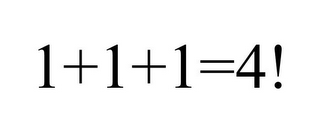 $1+1+1=4!$